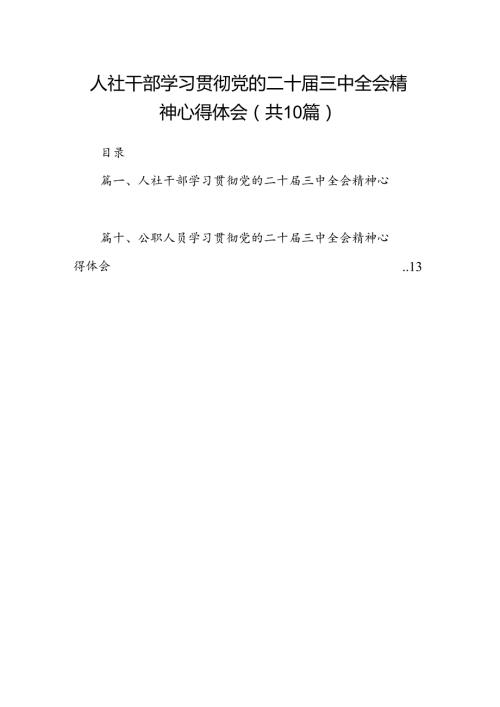 人社干部学习贯彻党的二十届三中全会精神心得体会（共10篇）

目录

篇一、人社干部学习贯彻党的二十届三中全会精神心

篇十、公职人员学习贯彻党的二十届三中全会精神心得体会 ..13